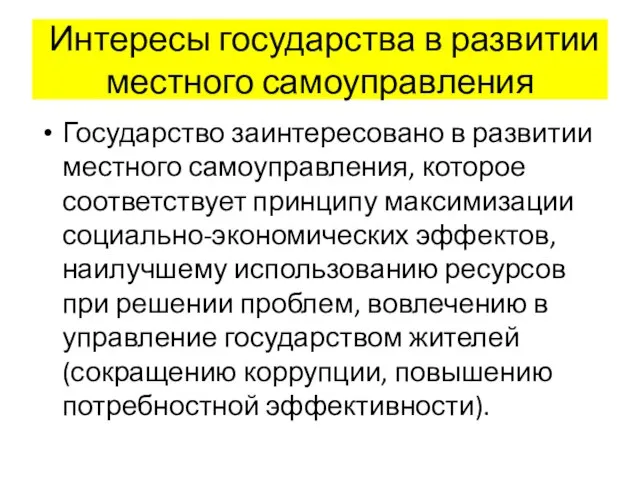 Интересы государства в развитии местного самоуправления

• Государство заинтересовано в развитии местного самоуправления, которое соответствует принципу максимизации социально-экономических эффектов, наилучшему использованию ресурсов при решении проблем, вовлечению в управление государством жителей (сокращению коррупции, повышению потребностной эффективности).